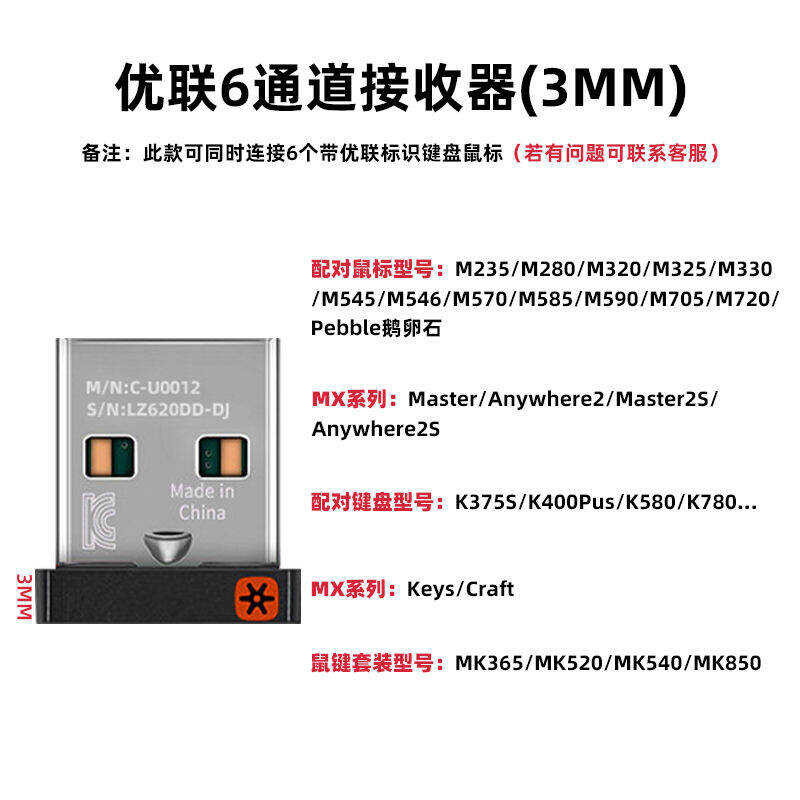 优联6通道接收器(3MM)

备注：此款可同时连接6个带优联标识键盘鼠标（若有问题可联系客服）

M/N:C-U0012
S/N:LZ620DD-DJ

Made in China

3MM

配对鼠标型号：M235/M280/M320/M325/M330/M545/M546/M570/M585/M590/M705/M720/Pebble鹅卵石

MX系列：Master/Anywhere2/Master2S/Anywhere2S

配对键盘型号：K375S/K400Pus/K580/K780...

MX系列：Keys/Craft

鼠键套装型号：MK365/MK520/MK540/MK850